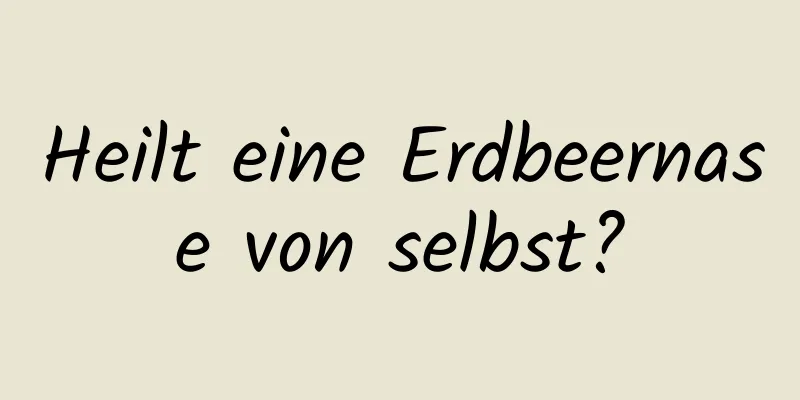 Heilt eine Erdbeernase von selbst?